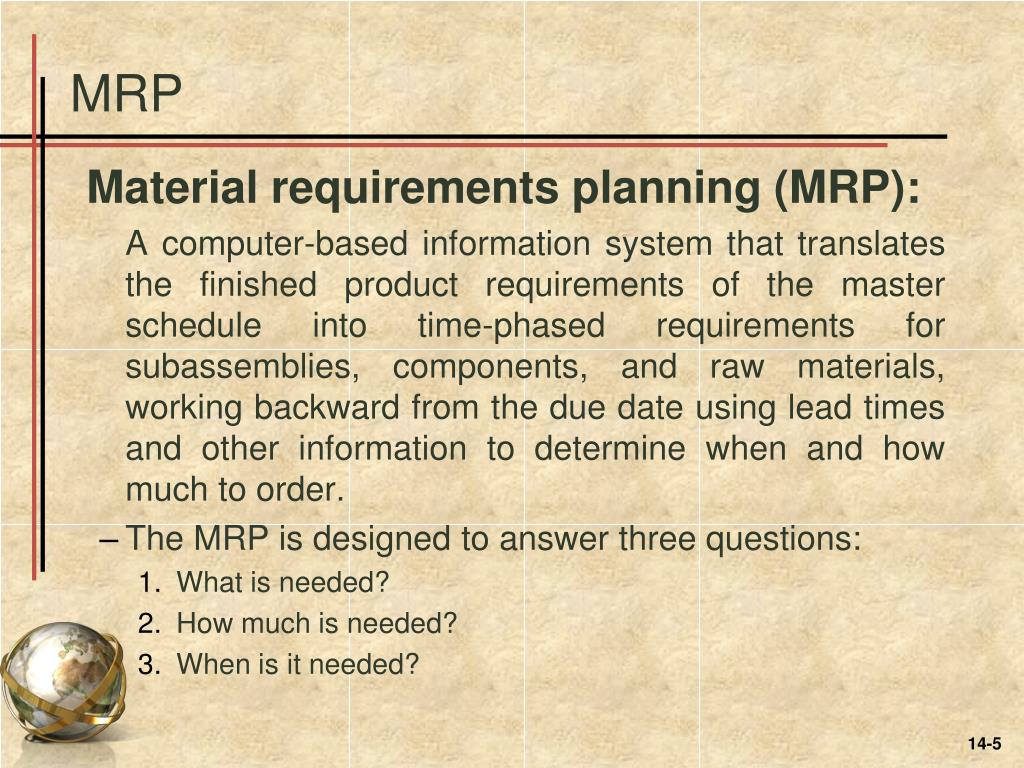 MRP

Material requirements planning (MRP):

A computer-based information system that translates the finished product requirements of the master schedule into time-phased requirements for subassemblies, components, and raw materials, working backward from the due date using lead times and other information to determine when and how much to order.

– The MRP is designed to answer three questions:

1. What is needed?
2. How much is needed?
3. When is it needed?

14-5